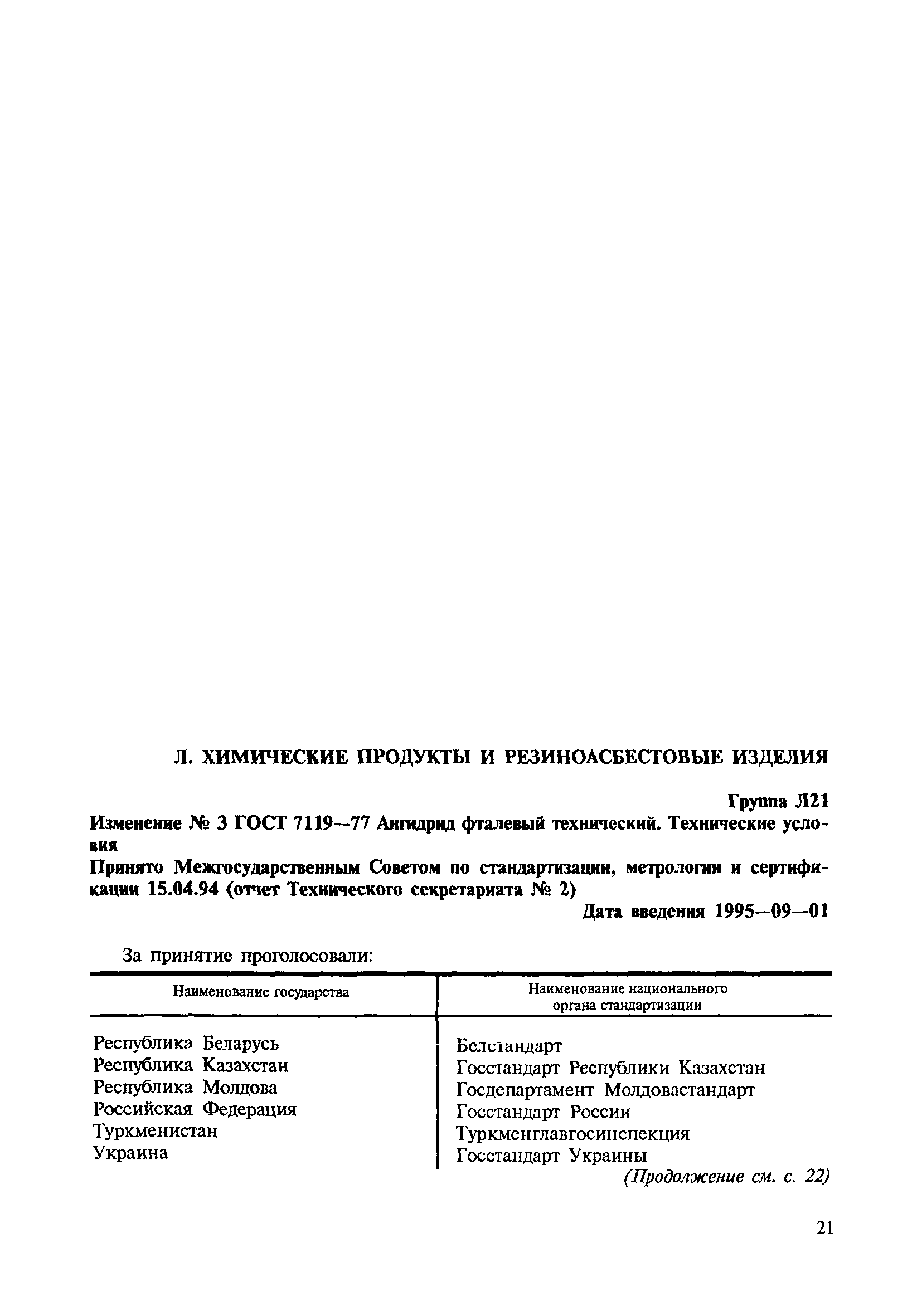 Л. ХИМИЧЕСКИЕ ПРОДУКТЫ И РЕЗИНОАСБЕСТОВЫЕ ИЗДЕЛИЯ

Группа Л21

Изменение № 3 ГОСТ 7119—77 Ангидрид фталевый технический. Технические условия

Принято Межгосударственным Советом по стандартизации, метрологии и сертификации 15.04.94 (отчет Технического секретариата № 2)

Дата введения 1995—09—01

За принятие проголосовали:

| Наименование государства | Наименование национального органа стандартизации |
|---|---|
| Республика Беларусь | Белстандарт |
| Республика Казахстан | Госстандарт Республики Казахстан |
| Республика Молдова | Госдепартамент Молдовастандарт |
| Российская Федерация | Госстандарт России |
| Туркменистан | Туркменглавгосинспекция |
| Украина | Госстандарт Украины |

(Продолжение см. с. 22)

21